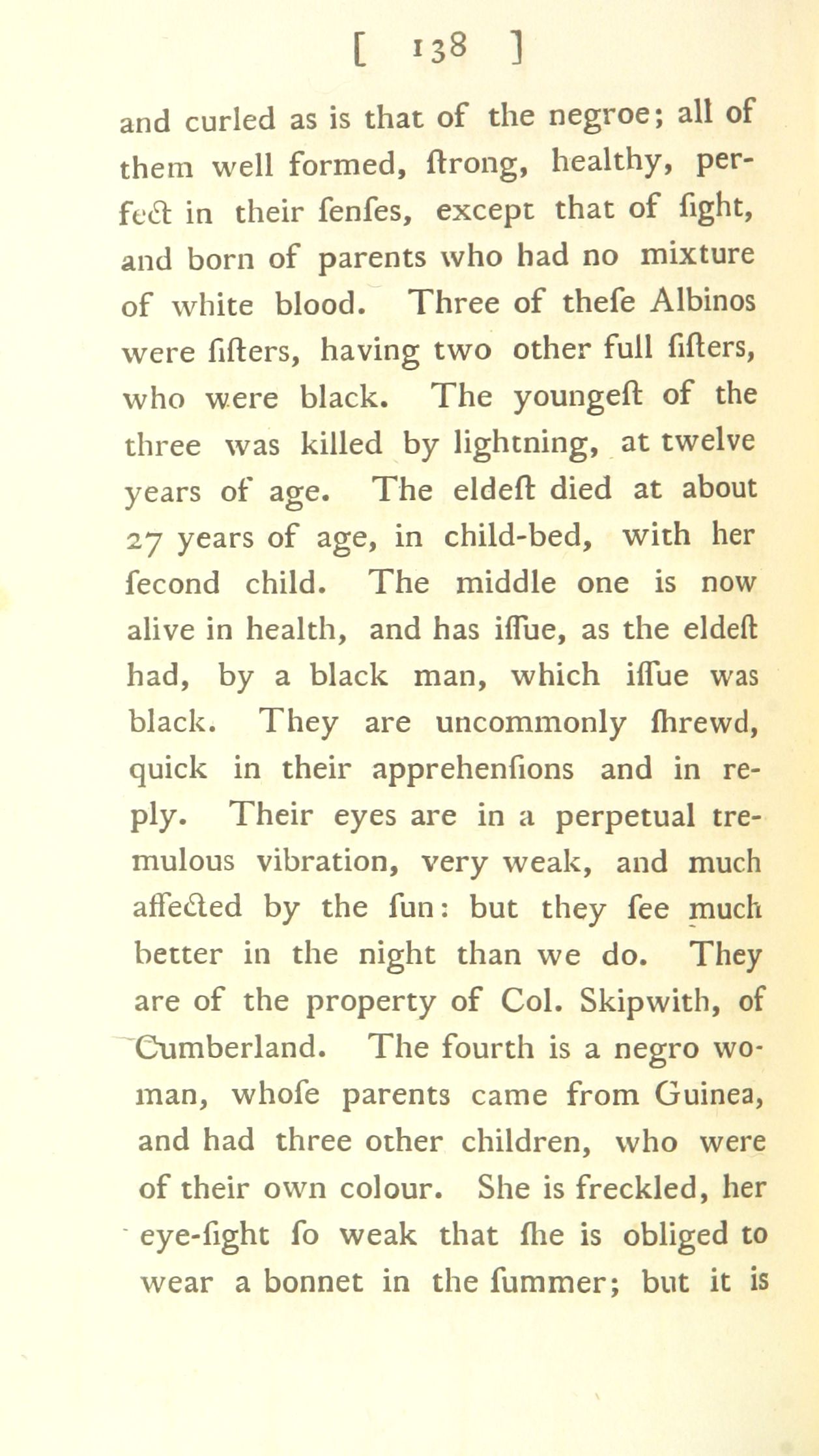 [ 138 ]

and curled as is that of the negroe; all of them well formed, ſtrong, healthy, perfect in their ſenſes, except that of ſight, and born of parents who had no mixture of white blood. Three of theſe Albinos were ſiſters, having two other full ſiſters, who were black. The youngeſt of the three was killed by lightning, at twelve years of age. The eldeſt died at about 27 years of age, in child-bed, with her ſecond child. The middle one is now alive in health, and has iſſue, as the eldeſt had, by a black man, which iſſue was black. They are uncommonly ſhrewd, quick in their apprehenſions and in reply. Their eyes are in a perpetual tremulous vibration, very weak, and much affected by the ſun: but they ſee much better in the night than we do. They are of the property of Col. Skipwith, of Cumberland. The fourth is a negro woman, whoſe parents came from Guinea, and had three other children, who were of their own colour. She is freckled, her eye-ſight ſo weak that ſhe is obliged to wear a bonnet in the ſummer; but it is